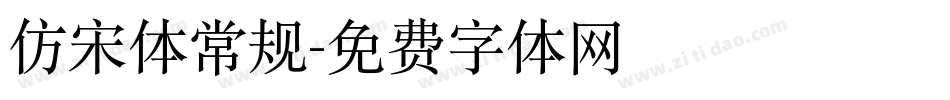 仿宋体常规-免费字体网

www.zitidao.com